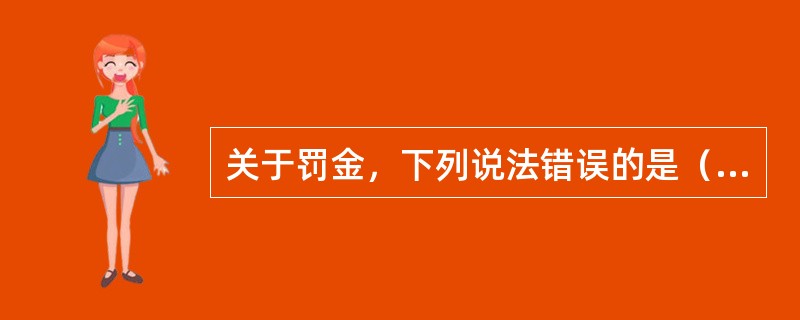 关于罚金，下列说法错误的是（...